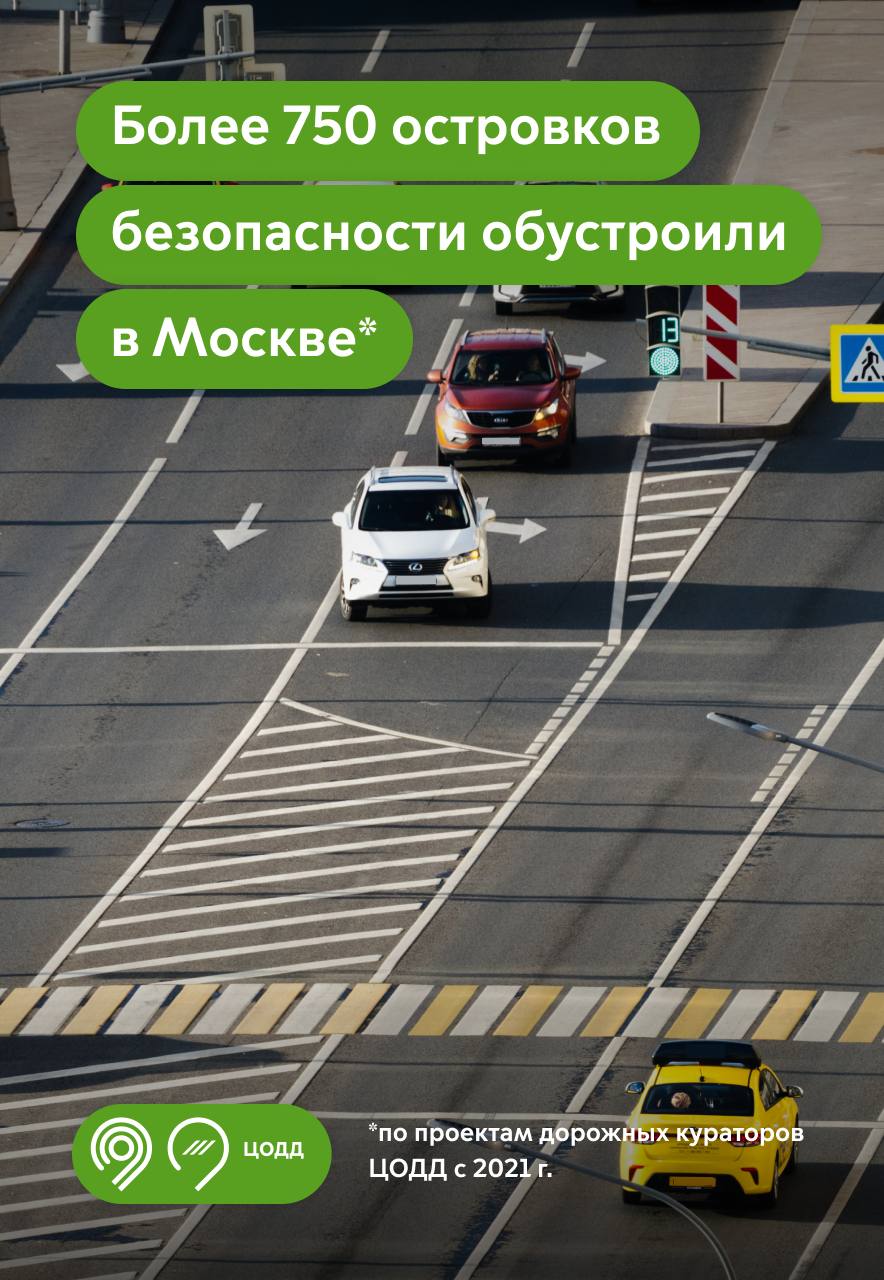 Более 750 островков безопасности обустроили в Москве*

13

ЦОДД

*по проектам дорожных кураторов ЦОДД с 2021 г.